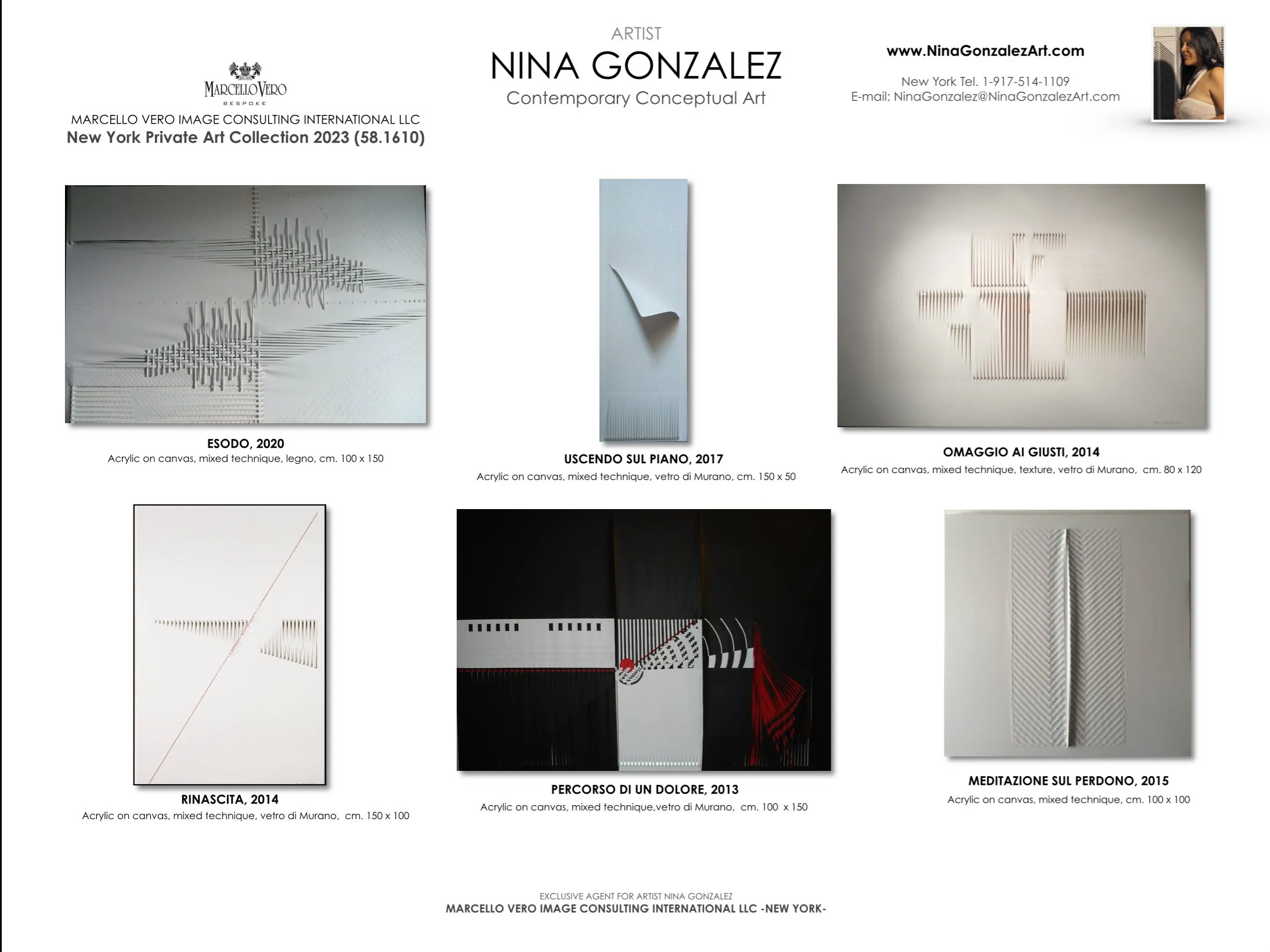 MARCELLO VERO
BESPOKE

MARCELLO VERO IMAGE CONSULTING INTERNATIONAL LLC
New York Private Art Collection 2023 (58.1610)

ARTIST
NINA GONZALEZ
Contemporary Conceptual Art

www.NinaGonzalezArt.com

New York Tel. 1-917-514-1109
E-mail: NinaGonzalez@NinaGonzalezArt.com

ESODO, 2020
Acrylic on canvas, mixed technique, legno, cm. 100 x 150

USCENDO SUL PIANO, 2017
Acrylic on canvas, mixed technique, vetro di Murano, cm. 150 x 50

OMAGGIO AI GIUSTI, 2014
Acrylic on canvas, mixed technique, texture, vetro di Murano, cm. 80 x 120

RINASCITA, 2014
Acrylic on canvas, mixed technique, vetro di Murano, cm. 150 x 100

PERCORSO DI UN DOLORE, 2013
Acrylic on canvas, mixed technique,vetro di Murano, cm. 100 x 150

MEDITAZIONE SUL PERDONO, 2015
Acrylic on canvas, mixed technique, cm. 100 x 100

EXCLUSIVE AGENT FOR ARTIST NINA GONZALEZ
MARCELLO VERO IMAGE CONSULTING INTERNATIONAL LLC -NEW YORK-